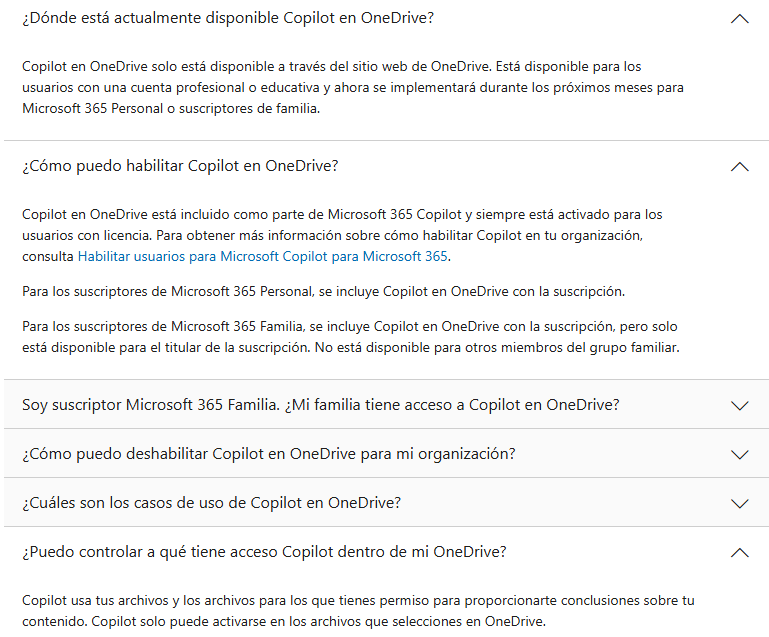 ¿Dónde está actualmente disponible Copilot en OneDrive?

Copilot en OneDrive solo está disponible a través del sitio web de OneDrive. Está disponible para los usuarios con una cuenta profesional o educativa y ahora se implementará durante los próximos meses para Microsoft 365 Personal o suscriptores de familia.

¿Cómo puedo habilitar Copilot en OneDrive?

Copilot en OneDrive está incluido como parte de Microsoft 365 Copilot y siempre está activado para los usuarios con licencia. Para obtener más información sobre cómo habilitar Copilot en tu organización, consulta Habilitar usuarios para Microsoft Copilot para Microsoft 365.

Para los suscriptores de Microsoft 365 Personal, se incluye Copilot en OneDrive con la suscripción.

Para los suscriptores de Microsoft 365 Familia, se incluye Copilot en OneDrive con la suscripción, pero solo está disponible para el titular de la suscripción. No está disponible para otros miembros del grupo familiar.

Soy suscriptor Microsoft 365 Familia. ¿Mi familia tiene acceso a Copilot en OneDrive?

¿Cómo puedo deshabilitar Copilot en OneDrive para mi organización?

¿Cuáles son los casos de uso de Copilot en OneDrive?

¿Puedo controlar a qué tiene acceso Copilot dentro de mi OneDrive?

Copilot usa tus archivos y los archivos para los que tienes permiso para proporcionarte conclusiones sobre tu contenido. Copilot solo puede activarse en los archivos que selecciones en OneDrive.